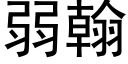 弱翰